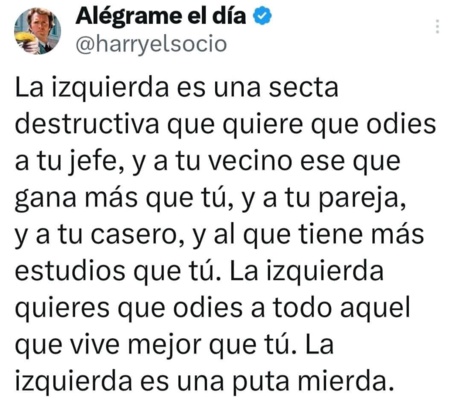 Alégrame el día
@harryelsocio

La izquierda es una secta destructiva que quiere que odies a tu jefe, y a tu vecino ese que gana más que tú, y a tu pareja, y a tu casero, y al que tiene más estudios que tú. La izquierda quieres que odies a todo aquel que vive mejor que tú. La izquierda es una puta mierda.